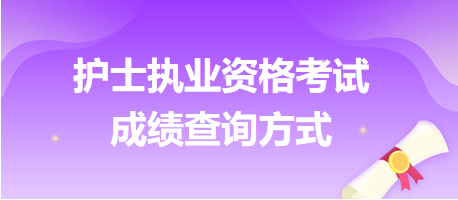 护士执业资格考试
成绩查询方式